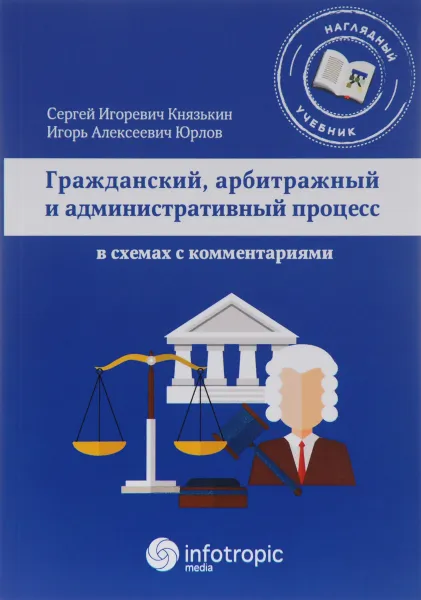 НАГЛЯДНЫЙ
УЧЕБНИК

Сергей Игоревич Князькин
Игорь Алексеевич Юрлов

Гражданский, арбитражный и административный процесс

в схемах с комментариями

infotropic media